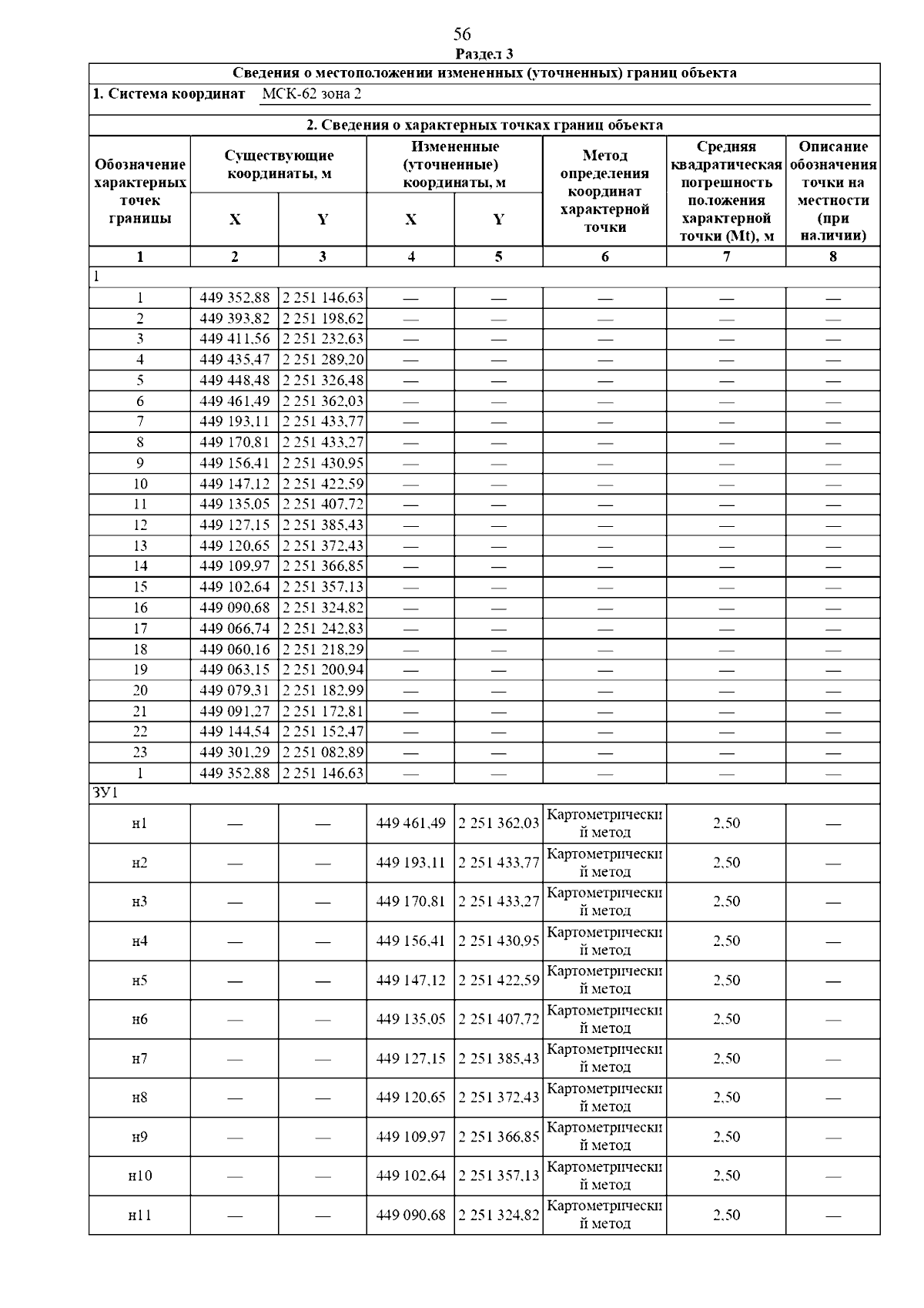 56

Раздел 3

Сведения о местоположении измененных (уточненных) границ объекта

1. Система координат МСК-62 зона 2

2. Сведения о характерных точках границ объекта

| Обозначение характерных точек границы | Существующие координаты, м X | Существующие координаты, м Y | Измененные (уточненные) координаты, м X | Измененные (уточненные) координаты, м Y | Метод определения координат характерной точки | Средняя квадратическая погрешность положения характерной точки (Mt), м | Описание обозначения точки на местности (при наличии) |
|---|---|---|---|---|---|---|---|
| 1 | 2 | 3 | 4 | 5 | 6 | 7 | 8 |
| 1 | | | | | | | |
| 1 | 449 352,88 | 2 251 146,63 | — | — | — | — | — |
| 2 | 449 393,82 | 2 251 198,62 | — | — | — | — | — |
| 3 | 449 411,56 | 2 251 232,63 | — | — | — | — | — |
| 4 | 449 435,47 | 2 251 289,20 | — | — | — | — | — |
| 5 | 449 448,48 | 2 251 326,48 | — | — | — | — | — |
| 6 | 449 461,49 | 2 251 362,03 | — | — | — | — | — |
| 7 | 449 193,11 | 2 251 433,77 | — | — | — | — | — |
| 8 | 449 170,81 | 2 251 433,27 | — | — | — | — | — |
| 9 | 449 156,41 | 2 251 430,95 | — | — | — | — | — |
| 10 | 449 147,12 | 2 251 422,59 | — | — | — | — | — |
| 11 | 449 135,05 | 2 251 407,72 | — | — | — | — | — |
| 12 | 449 127,15 | 2 251 385,43 | — | — | — | — | — |
| 13 | 449 120,65 | 2 251 372,43 | — | — | — | — | — |
| 14 | 449 109,97 | 2 251 366,85 | — | — | — | — | — |
| 15 | 449 102,64 | 2 251 357,13 | — | — | — | — | — |
| 16 | 449 090,68 | 2 251 324,82 | — | — | — | — | — |
| 17 | 449 066,74 | 2 251 242,83 | — | — | — | — | — |
| 18 | 449 060,16 | 2 251 218,29 | — | — | — | — | — |
| 19 | 449 063,15 | 2 251 200,94 | — | — | — | — | — |
| 20 | 449 079,31 | 2 251 182,99 | — | — | — | — | — |
| 21 | 449 091,27 | 2 251 172,81 | — | — | — | — | — |
| 22 | 449 144,54 | 2 251 152,47 | — | — | — | — | — |
| 23 | 449 301,29 | 2 251 082,89 | — | — | — | — | — |
| 1 | 449 352,88 | 2 251 146,63 | — | — | — | — | — |
| ЗУ1 | | | | | | | |
| н1 | — | — | 449 461,49 | 2 251 362,03 | Картометрический метод | 2,50 | — |
| н2 | — | — | 449 193,11 | 2 251 433,77 | Картометрический метод | 2,50 | — |
| н3 | — | — | 449 170,81 | 2 251 433,27 | Картометрический метод | 2,50 | — |
| н4 | — | — | 449 156,41 | 2 251 430,95 | Картометрический метод | 2,50 | — |
| н5 | — | — | 449 147,12 | 2 251 422,59 | Картометрический метод | 2,50 | — |
| н6 | — | — | 449 135,05 | 2 251 407,72 | Картометрический метод | 2,50 | — |
| н7 | — | — | 449 127,15 | 2 251 385,43 | Картометрический метод | 2,50 | — |
| н8 | — | — | 449 120,65 | 2 251 372,43 | Картометрический метод | 2,50 | — |
| н9 | — | — | 449 109,97 | 2 251 366,85 | Картометрический метод | 2,50 | — |
| н10 | — | — | 449 102,64 | 2 251 357,13 | Картометрический метод | 2,50 | — |
| н11 | — | — | 449 090,68 | 2 251 324,82 | Картометрический метод | 2,50 | — |